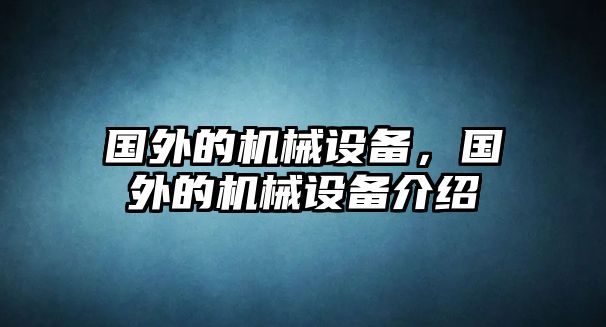 国外的机械设备，国外的机械设备介绍